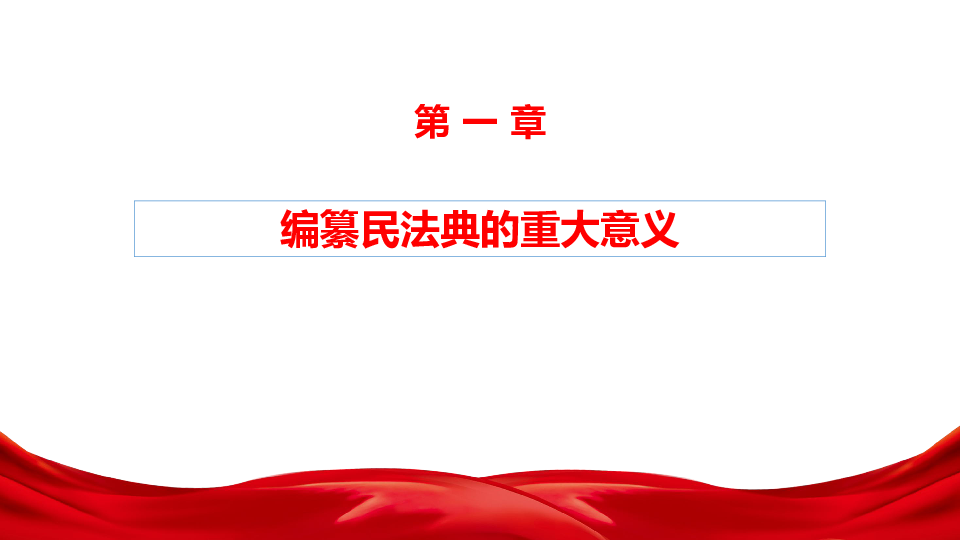 第 一 章

编纂民法典的重大意义